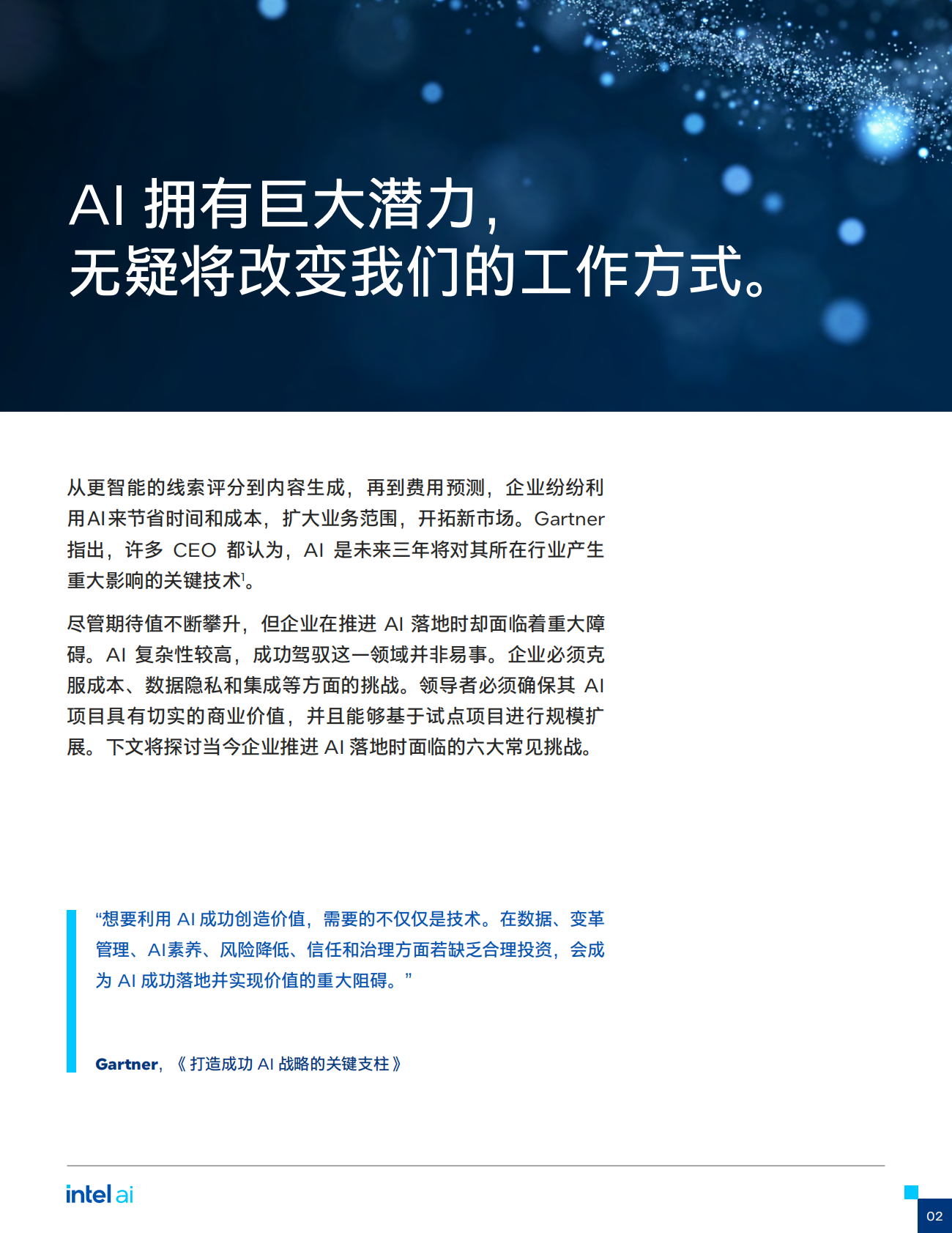 AI 拥有巨大潜力，
无疑将改变我们的工作方式。

从更智能的线索评分到内容生成，再到费用预测，企业纷纷利用AI来节省时间和成本，扩大业务范围，开拓新市场。Gartner 指出，许多 CEO 都认为，AI 是未来三年将对其所在行业产生重大影响的关键技术$^1$。

尽管期待值不断攀升，但企业在推进 AI 落地时却面临着重大障碍。AI 复杂性较高，成功驾驭这一领域并非易事。企业必须克服成本、数据隐私和集成等方面的挑战。领导者必须确保其 AI 项目具有切实的商业价值，并且能够基于试点项目进行规模扩展。下文将探讨当今企业推进 AI 落地时面临的六大常见挑战。

“想要利用 AI 成功创造价值，需要的不仅仅是技术。在数据、变革管理、AI素养、风险降低、信任和治理方面若缺乏合理投资，会成为 AI 成功落地并实现价值的重大阻碍。”

Gartner，《打造成功 AI 战略的关键支柱》

intel ai

02